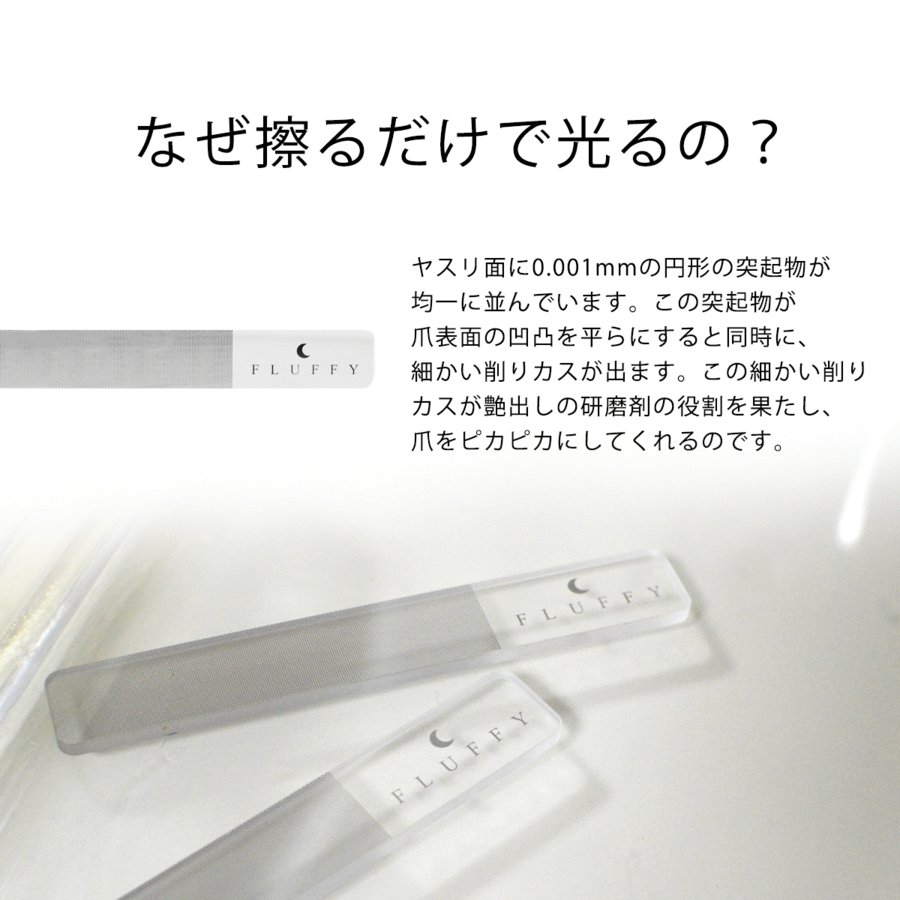 なぜ擦るだけで光るの？

FLUFFY

ヤスリ面に0.001mmの円形の突起物が均一に並んでいます。この突起物が爪表面の凹凸を平らにすると同時に、細かい削りカスが出ます。この細かい削りカスが艶出しの研磨剤の役割を果たし、爪をピカピカにしてくれるのです。

FLUFFY

FLUFFY